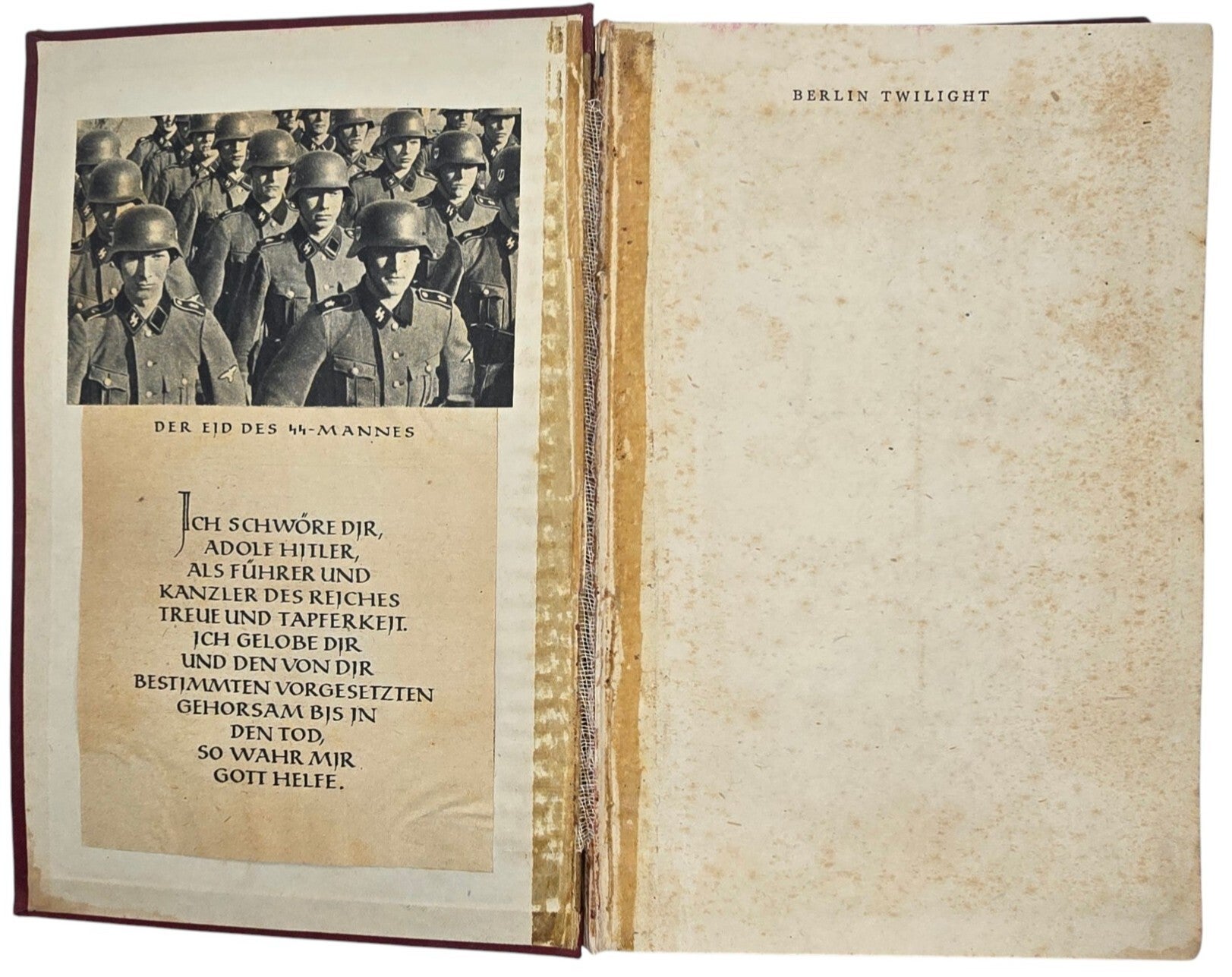 DER EID DES SS-MANNES

ICH SCHWÖRE DIR,
ADOLF HITLER,
ALS FÜHRER UND
KANZLER DES REICHES
TREUE UND TAPFERKEIT.
ICH GELOBE DIR
UND DEN VON DIR
BESTIMMTEN VORGESETZTEN
GEHORSAM BIS IN
DEN TOD,
SO WAHR MIR
GOTT HELFE.

BERLIN TWILIGHT